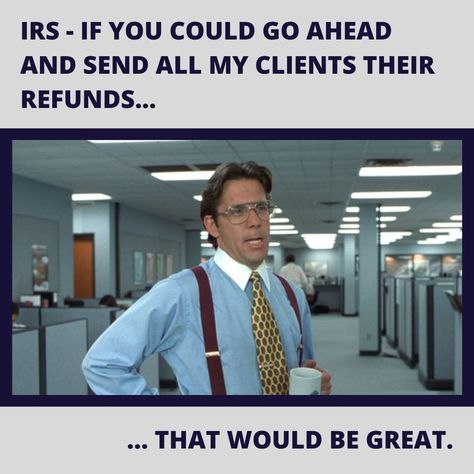 IRS - IF YOU COULD GO AHEAD AND SEND ALL MY CLIENTS THEIR REFUNDS...

... THAT WOULD BE GREAT.